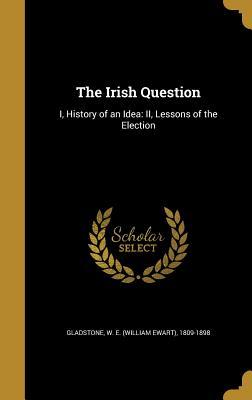 The Irish Question

I, History of an Idea: II, Lessons of the Election

Scholar SELECT

GLADSTONE, W. E. (WILLIAM EWART), 1809-1898